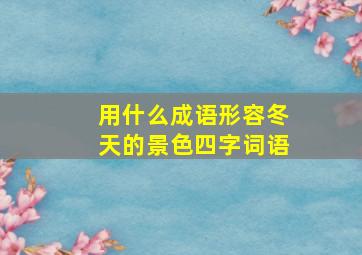 用什么成语形容冬天的景色四字词语